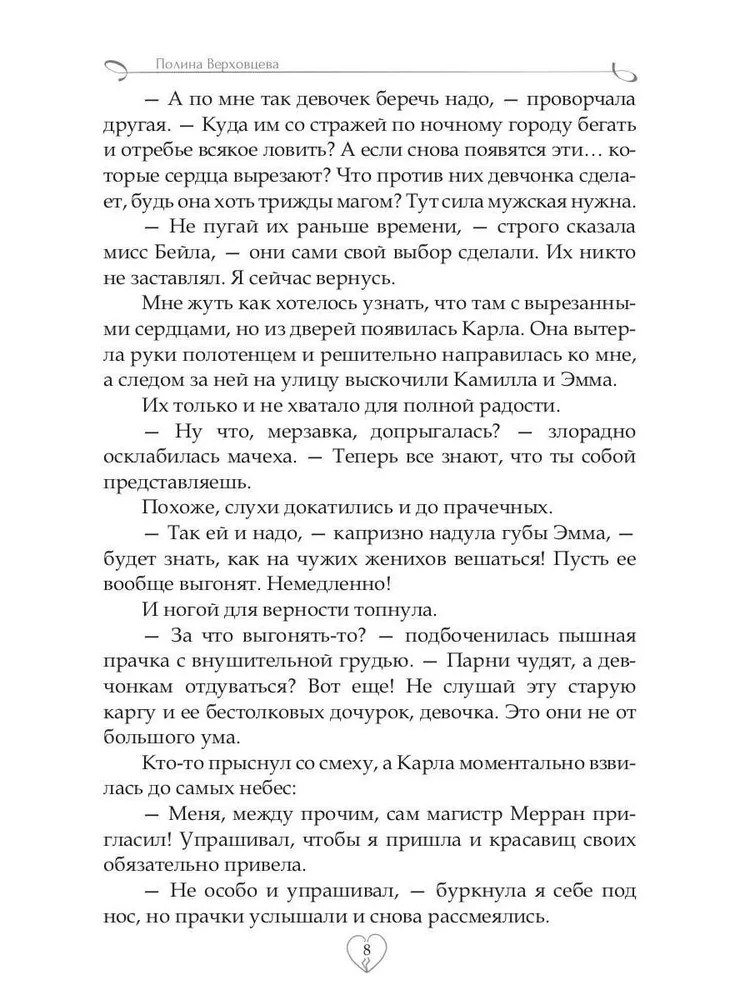 Полина Верховцева

— А по мне так девочек беречь надо, — проворчала другая. — Куда им со стражей по ночному городу бегать и отребье всякое ловить? А если снова появятся эти… которые сердца вырезают? Что против них девчонка сделает, будь она хоть трижды магом? Тут сила мужская нужна.

— Не пугай их раньше времени, — строго сказала мисс Бейла, — они сами свой выбор сделали. Их никто не заставлял. Я сейчас вернусь.

Мне жуть как хотелось узнать, что там с вырезанными сердцами, но из дверей появилась Карла. Она вытерла руки полотенцем и решительно направилась ко мне, а следом за ней на улицу выскочили Камилла и Эмма.

Их только и не хватало для полной радости.

— Ну что, мерзавка, допрыгалась? — злорадно осклабилась мачеха. — Теперь все знают, что ты собой представляешь.

Похоже, слухи докатились и до прачечных.

— Так ей и надо, — капризно надула губы Эмма, — будет знать, как на чужих женихов вешаться! Пусть ее вообще выгонят. Немедленно!

И ногой для верности топнула.

— За что выгонять-то? — подбоченилась пышная прачка с внушительной грудью. — Парни чудят, а девчонкам отдуваться? Вот еще! Не слушай эту старую каргу и ее бестолковых дочурок, девочка. Это они не от большого ума.

Кто-то прыснул со смеху, а Карла моментально взвилась до самых небес:

— Меня, между прочим, сам магистр Мерран пригласил! Упрашивал, чтобы я пришла и красавиц своих обязательно привела.

— Не особо и упрашивал, — буркнула я себе под нос, но прачки услышали и снова рассмеялись.

8